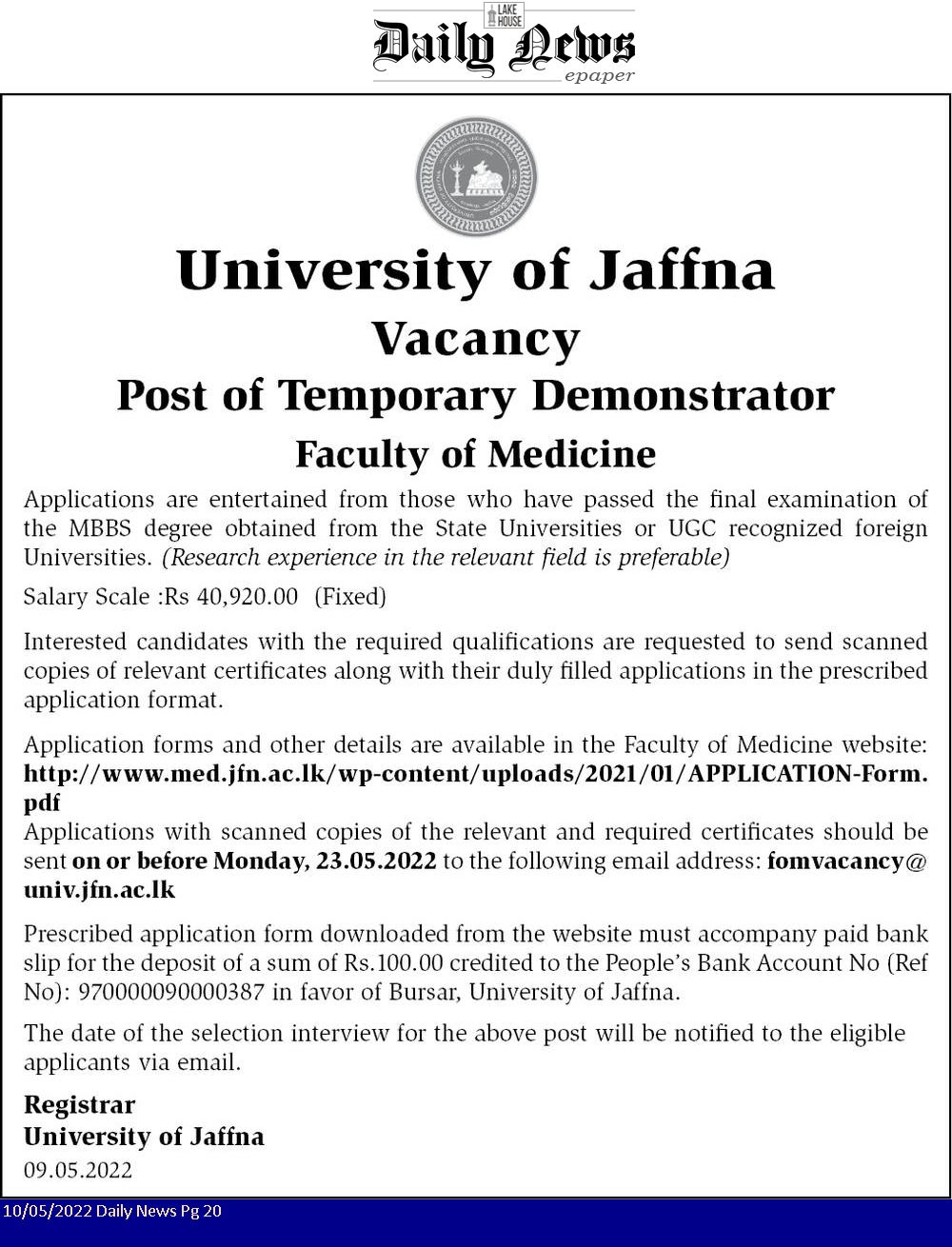 LAKE HOUSE
Daily News
epaper

University of Jaffna
Vacancy
Post of Temporary Demonstrator
Faculty of Medicine

Applications are entertained from those who have passed the final examination of the MBBS degree obtained from the State Universities or UGC recognized foreign Universities. (Research experience in the relevant field is preferable)

Salary Scale :Rs 40,920.00 (Fixed)

Interested candidates with the required qualifications are requested to send scanned copies of relevant certificates along with their duly filled applications in the prescribed application format.

Application forms and other details are available in the Faculty of Medicine website: http://www.med.jfn.ac.lk/wp-content/uploads/2021/01/APPLICATION-Form.pdf
Applications with scanned copies of the relevant and required certificates should be sent on or before Monday, 23.05.2022 to the following email address: fomvacancy@univ.jfn.ac.lk

Prescribed application form downloaded from the website must accompany paid bank slip for the deposit of a sum of Rs.100.00 credited to the People's Bank Account No (Ref No): 970000090000387 in favor of Bursar, University of Jaffna.

The date of the selection interview for the above post will be notified to the eligible applicants via email.

Registrar
University of Jaffna
09.05.2022

10/05/2022 Daily News Pg 20